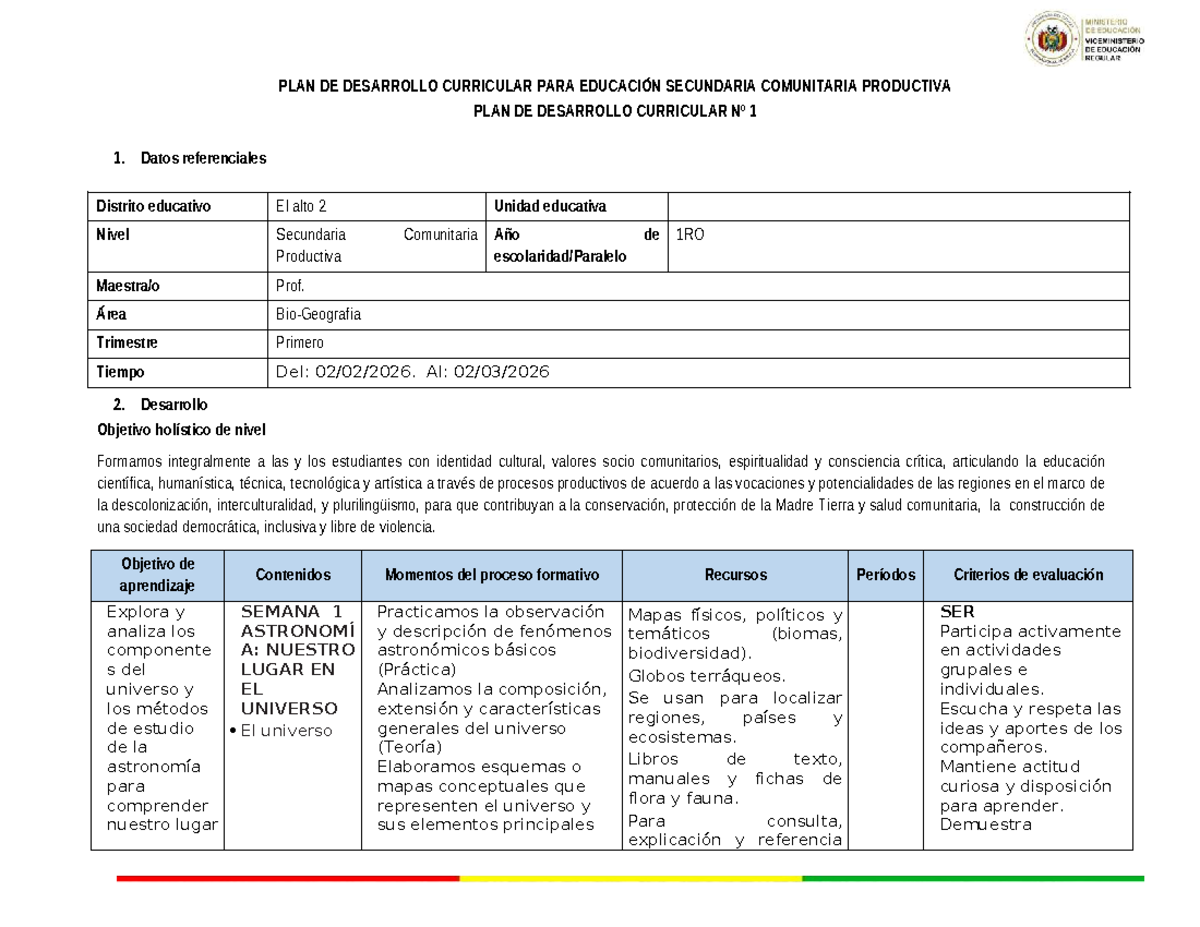 MINISTERIO DE EDUCACIÓN
VICEMINISTERIO DE EDUCACIÓN REGULAR

PLAN DE DESARROLLO CURRICULAR PARA EDUCACIÓN SECUNDARIA COMUNITARIA PRODUCTIVA

PLAN DE DESARROLLO CURRICULAR Nº 1

1. Datos referenciales

| Distrito educativo | El alto 2 | Unidad educativa | |
|---|---|---|---|
| Nivel | Secundaria Comunitaria Productiva | Año de escolaridad/Paralelo | 1RO |
| Maestra/o | Prof. | | |
| Área | Bio-Geografia | | |
| Trimestre | Primero | | |
| Tiempo | Del: 02/02/2026. Al: 02/03/2026 | | |

2. Desarrollo

Objetivo holístico de nivel

Formamos integralmente a las y los estudiantes con identidad cultural, valores socio comunitarios, espiritualidad y consciencia crítica, articulando la educación científica, humanística, técnica, tecnológica y artística a través de procesos productivos de acuerdo a las vocaciones y potencialidades de las regiones en el marco de la descolonización, interculturalidad, y plurilingüismo, para que contribuyan a la conservación, protección de la Madre Tierra y salud comunitaria, la construcción de una sociedad democrática, inclusiva y libre de violencia.

| Objetivo de aprendizaje | Contenidos | Momentos del proceso formativo | Recursos | Períodos | Criterios de evaluación |
|---|---|---|---|---|---|
| Explora y analiza los componentes del universo y los métodos de estudio de la astronomía para comprender nuestro lugar | SEMANA 1 ASTRONOMÍA: NUESTRO LUGAR EN EL UNIVERSO • El universo | Practicamos la observación y descripción de fenómenos astronómicos básicos (Práctica) Analizamos la composición, extensión y características generales del universo (Teoría) Elaboramos esquemas o mapas conceptuales que representen el universo y sus elementos principales | Mapas físicos, políticos y temáticos (biomas, biodiversidad). Globos terráqueos. Se usan para localizar regiones, países y ecosistemas. Libros de texto, manuales y fichas de flora y fauna. Para consulta, explicación y referencia | | SER Participa activamente en actividades grupales e individuales. Escucha y respeta las ideas y aportes de los compañeros. Mantiene actitud curiosa y disposición para aprender. Demuestra |